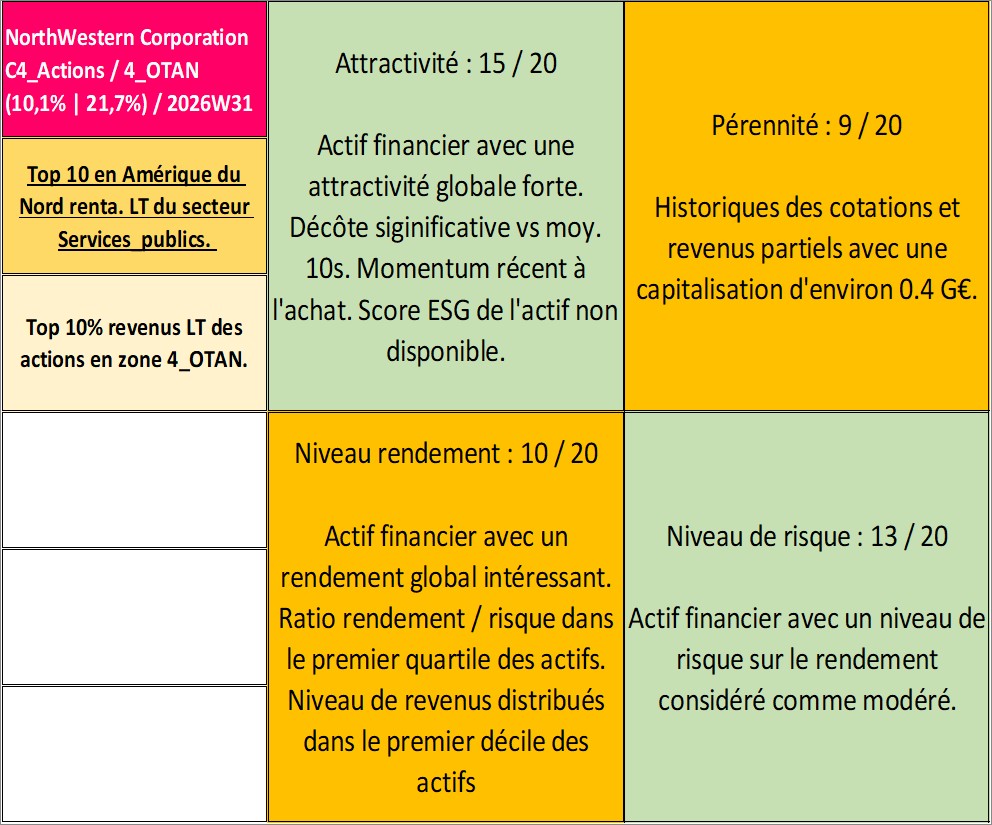 NorthWestern Corporation C4_Actions / 4_OTAN (10,1% | 21,7%) / 2026W31

Top 10 en Amérique du Nord renta. LT du secteur Services_publics.

Top 10% revenus LT des actions en zone 4_OTAN.

Attractivité : 15 / 20

Actif financier avec une attractivité globale forte. Décôte siginificative vs moy. 10s. Momentum récent à l'achat. Score ESG de l'actif non disponible.

Pérennité : 9 / 20

Historiques des cotations et revenus partiels avec une capitalisation d'environ 0.4 G€.

Niveau rendement : 10 / 20

Actif financier avec un rendement global intéressant. Ratio rendement / risque dans le premier quartile des actifs. Niveau de revenus distribués dans le premier décile des actifs

Niveau de risque : 13 / 20

Actif financier avec un niveau de risque sur le rendement considéré comme modéré.